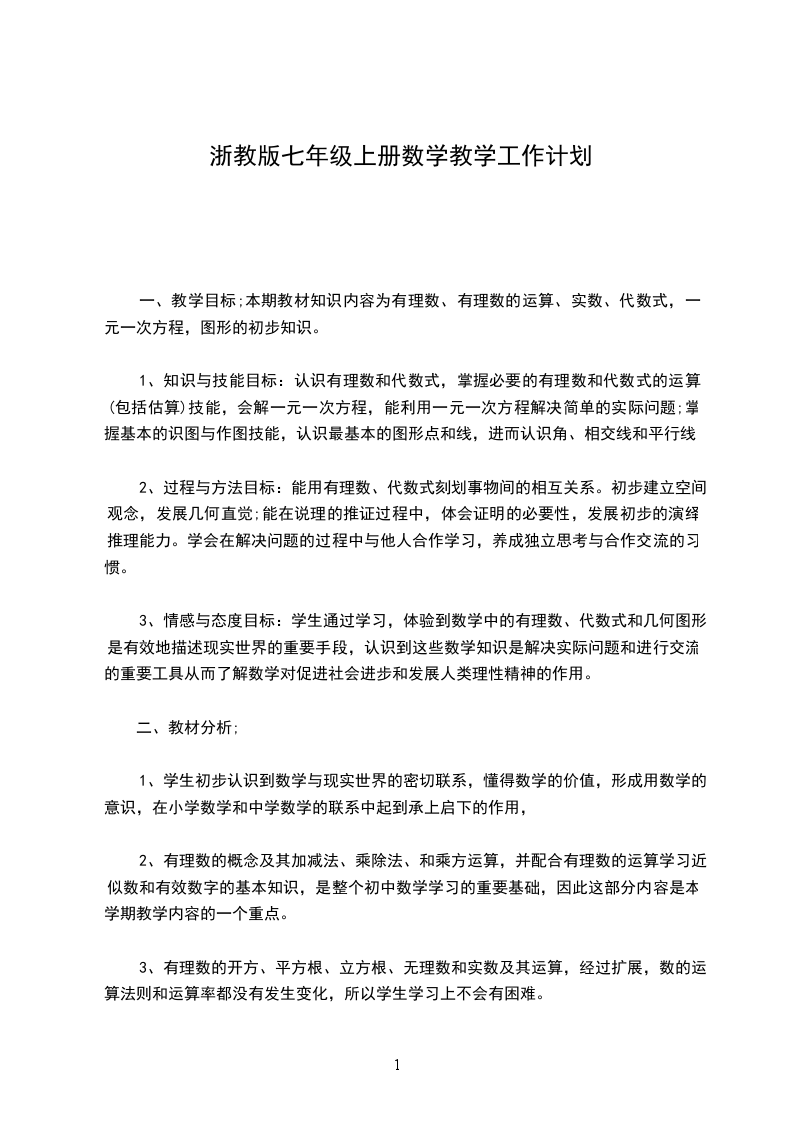 浙教版七年级上册数学教学工作计划

一、教学目标;本期教材知识内容为有理数、有理数的运算、实数、代数式，一元一次方程，图形的初步知识。

1、知识与技能目标：认识有理数和代数式，掌握必要的有理数和代数式的运算(包括估算)技能，会解一元一次方程，能利用一元一次方程解决简单的实际问题;掌握基本的识图与作图技能，认识最基本的图形点和线，进而认识角、相交线和平行线

2、过程与方法目标：能用有理数、代数式刻划事物间的相互关系。初步建立空间观念，发展几何直觉;能在说理的推证过程中，体会证明的必要性，发展初步的演绎推理能力。学会在解决问题的过程中与他人合作学习，养成独立思考与合作交流的习惯。

3、情感与态度目标：学生通过学习，体验到数学中的有理数、代数式和几何图形是有效地描述现实世界的重要手段，认识到这些数学知识是解决实际问题和进行交流的重要工具从而了解数学对促进社会进步和发展人类理性精神的作用。

二、教材分析;

1、学生初步认识到数学与现实世界的密切联系，懂得数学的价值，形成用数学的意识，在小学数学和中学数学的联系中起到承上启下的作用，

2、有理数的概念及其加减法、乘除法、和乘方运算，并配合有理数的运算学习近似数和有效数字的基本知识，是整个初中数学学习的重要基础，因此这部分内容是本学期教学内容的一个重点。

3、有理数的开方、平方根、立方根、无理数和实数及其运算，经过扩展，数的运算法则和运算率都没有发生变化，所以学生学习上不会有困难。

1